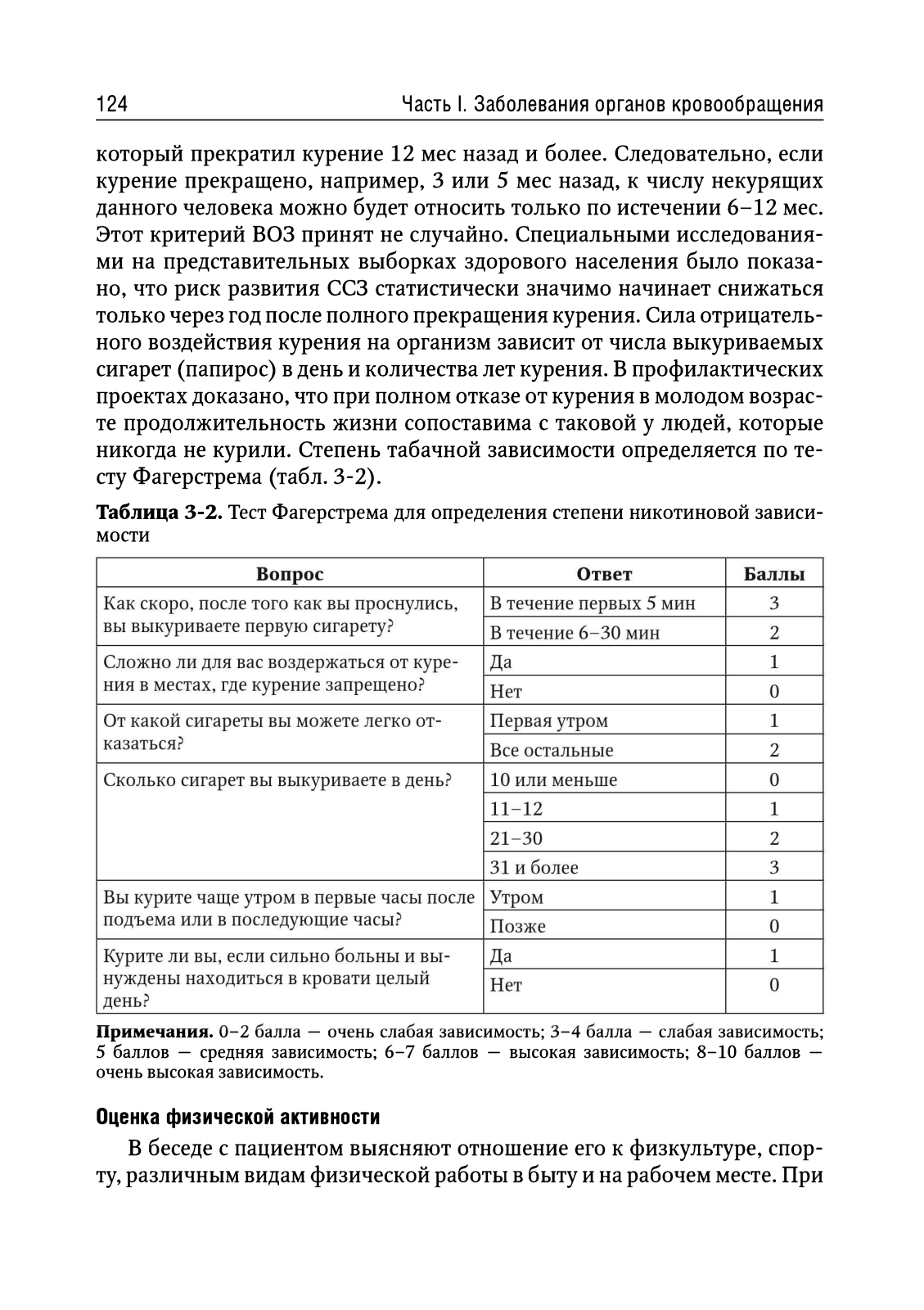 124 Часть I. Заболевания органов кровообращения

который прекратил курение 12 мес назад и более. Следовательно, если курение прекращено, например, 3 или 5 мес назад, к числу некурящих данного человека можно будет относить только по истечении 6–12 мес. Этот критерий ВОЗ принят не случайно. Специальными исследованиями на представительных выборках здорового населения было показано, что риск развития ССЗ статистически значимо начинает снижаться только через год после полного прекращения курения. Сила отрицательного воздействия курения на организм зависит от числа выкуриваемых сигарет (папирос) в день и количества лет курения. В профилактических проектах доказано, что при полном отказе от курения в молодом возрасте продолжительность жизни сопоставима с таковой у людей, которые никогда не курили. Степень табачной зависимости определяется по тесту Фагерстрема (табл. 3-2).

**Таблица 3-2.** Тест Фагерстрема для определения степени никотиновой зависимости

| Вопрос | Ответ | Баллы |
|---|---|---|
| Как скоро, после того как вы проснулись, вы выкуриваете первую сигарету? | В течение первых 5 мин | 3 |
| | В течение 6–30 мин | 2 |
| Сложно ли для вас воздержаться от курения в местах, где курение запрещено? | Да | 1 |
| | Нет | 0 |
| От какой сигареты вы можете легко отказаться? | Первая утром | 1 |
| | Все остальные | 2 |
| Сколько сигарет вы выкуриваете в день? | 10 или меньше | 0 |
| | 11–12 | 1 |
| | 21–30 | 2 |
| | 31 и более | 3 |
| Вы курите чаще утром в первые часы после подъема или в последующие часы? | Утром | 1 |
| | Позже | 0 |
| Курите ли вы, если сильно больны и вынуждены находиться в кровати целый день? | Да | 1 |
| | Нет | 0 |

**Примечания.** 0–2 балла — очень слабая зависимость; 3–4 балла — слабая зависимость; 5 баллов — средняя зависимость; 6–7 баллов — высокая зависимость; 8–10 баллов — очень высокая зависимость.

**Оценка физической активности**

В беседе с пациентом выясняют отношение его к физкультуре, спорту, различным видам физической работы в быту и на рабочем месте. При